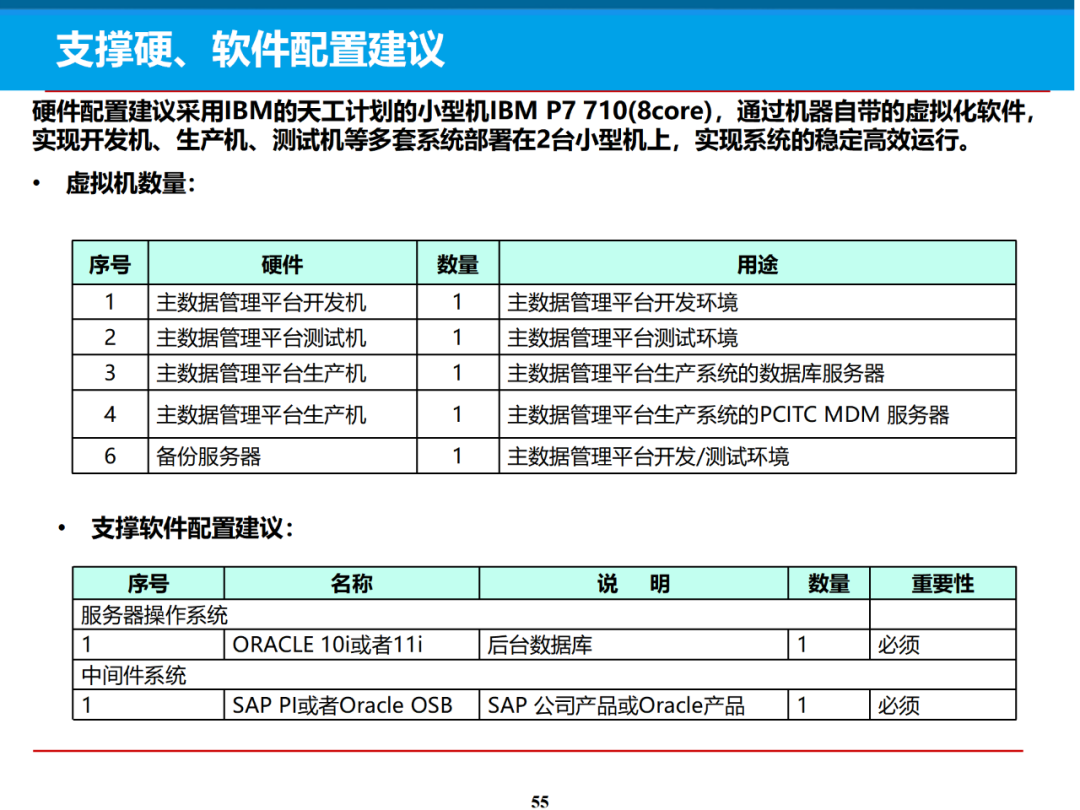 支撑硬、软件配置建议

硬件配置建议采用IBM的天工计划的小型机IBM P7 710(8core)，通过机器自带的虚拟化软件，实现开发机、生产机、测试机等多套系统部署在2台小型机上，实现系统的稳定高效运行。

• 虚拟机数量：

| 序号 | 硬件 | 数量 | 用途 |
|---|---|---|---|
| 1 | 主数据管理平台开发机 | 1 | 主数据管理平台开发环境 |
| 2 | 主数据管理平台测试机 | 1 | 主数据管理平台测试环境 |
| 3 | 主数据管理平台生产机 | 1 | 主数据管理平台生产系统的数据库服务器 |
| 4 | 主数据管理平台生产机 | 1 | 主数据管理平台生产系统的PCITC MDM 服务器 |
| 6 | 备份服务器 | 1 | 主数据管理平台开发/测试环境 |

• 支撑软件配置建议：

| 序号 | 名称 | 说　明 | 数量 | 重要性 |
|---|---|---|---|---|
| 服务器操作系统 | | | | |
| 1 | ORACLE 10i或者11i | 后台数据库 | 1 | 必须 |
| 中间件系统 | | | | |
| 1 | SAP PI或者Oracle OSB | SAP 公司产品或Oracle产品 | 1 | 必须 |

55